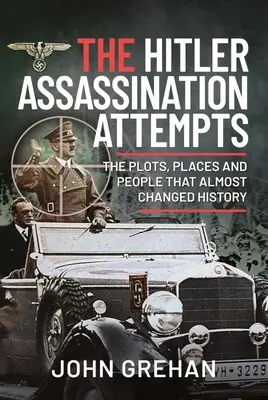 THE HITLER ASSASSINATION ATTEMPTS

THE PLOTS, PLACES AND PEOPLE THAT ALMOST CHANGED HISTORY

JOHN GREHAN

WH-3229